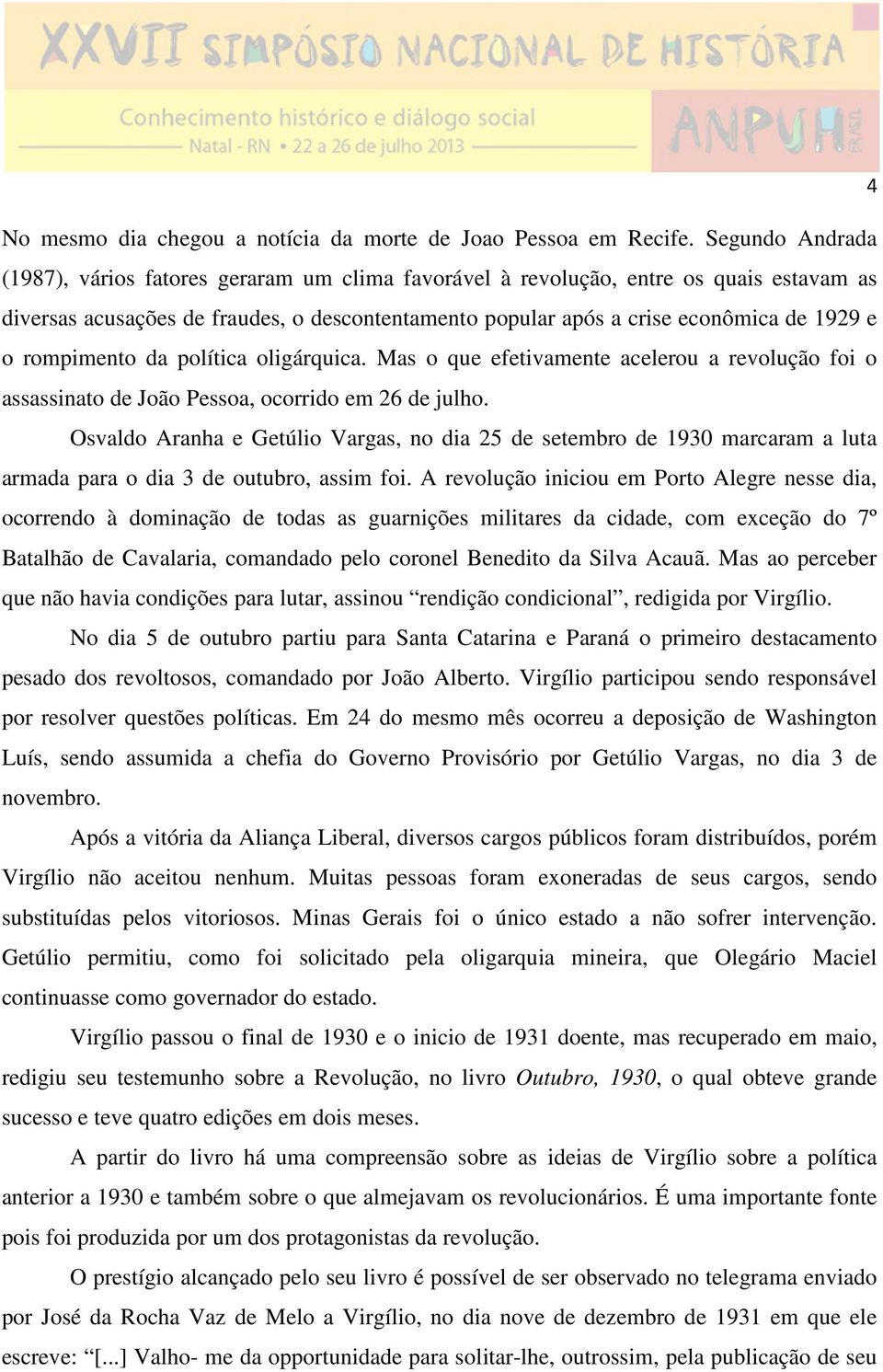 XXVII SIMPÓSIO NACIONAL DE HISTÓRIA
Conhecimento histórico e diálogo social
Natal - RN • 22 a 26 de julho 2013
ANPUH BRASIL

4

No mesmo dia chegou a notícia da morte de Joao Pessoa em Recife. Segundo Andrada (1987), vários fatores geraram um clima favorável à revolução, entre os quais estavam as diversas acusações de fraudes, o descontentamento popular após a crise econômica de 1929 e o rompimento da política oligárquica. Mas o que efetivamente acelerou a revolução foi o assassinato de João Pessoa, ocorrido em 26 de julho.

Osvaldo Aranha e Getúlio Vargas, no dia 25 de setembro de 1930 marcaram a luta armada para o dia 3 de outubro, assim foi. A revolução iniciou em Porto Alegre nesse dia, ocorrendo à dominação de todas as guarnições militares da cidade, com exceção do 7º Batalhão de Cavalaria, comandado pelo coronel Benedito da Silva Acauã. Mas ao perceber que não havia condições para lutar, assinou “rendição condicional”, redigida por Virgílio.

No dia 5 de outubro partiu para Santa Catarina e Paraná o primeiro destacamento pesado dos revoltosos, comandado por João Alberto. Virgílio participou sendo responsável por resolver questões políticas. Em 24 do mesmo mês ocorreu a deposição de Washington Luís, sendo assumida a chefia do Governo Provisório por Getúlio Vargas, no dia 3 de novembro.

Após a vitória da Aliança Liberal, diversos cargos públicos foram distribuídos, porém Virgílio não aceitou nenhum. Muitas pessoas foram exoneradas de seus cargos, sendo substituídas pelos vitoriosos. Minas Gerais foi o único estado a não sofrer intervenção. Getúlio permitiu, como foi solicitado pela oligarquia mineira, que Olegário Maciel continuasse como governador do estado.

Virgílio passou o final de 1930 e o inicio de 1931 doente, mas recuperado em maio, redigiu seu testemunho sobre a Revolução, no livro Outubro, 1930, o qual obteve grande sucesso e teve quatro edições em dois meses.

A partir do livro há uma compreensão sobre as ideias de Virgílio sobre a política anterior a 1930 e também sobre o que almejavam os revolucionários. É uma importante fonte pois foi produzida por um dos protagonistas da revolução.

O prestígio alcançado pelo seu livro é possível de ser observado no telegrama enviado por José da Rocha Vaz de Melo a Virgílio, no dia nove de dezembro de 1931 em que ele escreve: “[...] Valho- me da opportunidade para solitar-lhe, outrossim, pela publicação de seu